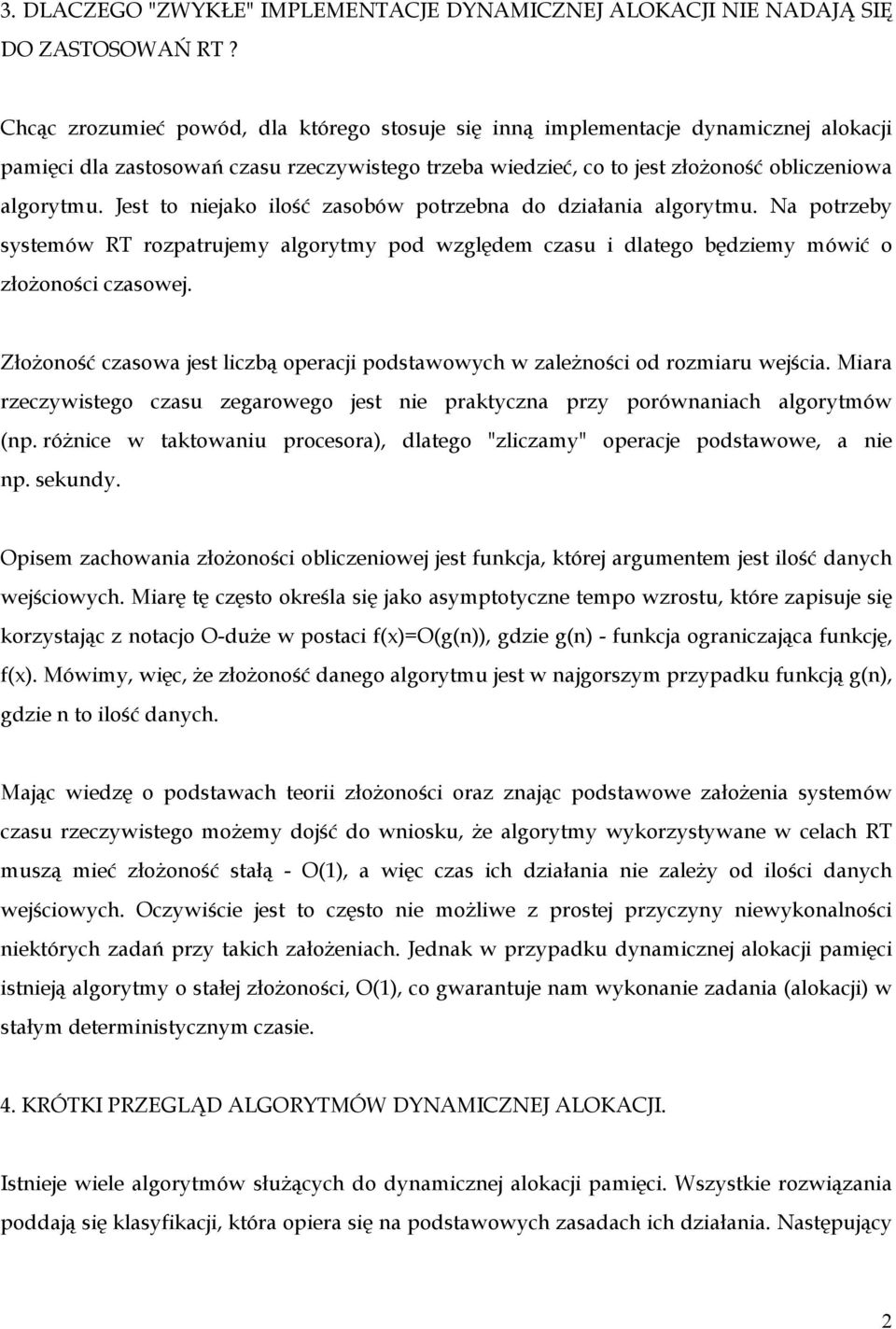 3. DLACZEGO "ZWYKŁE" IMPLEMENTACJE DYNAMICZNEJ ALOKACJI NIE NADAJĄ SIĘ DO ZASTOSOWAŃ RT ?

Chcąc zrozumieć powód, dla którego stosuje się inną implementacje dynamicznej alokacji pamięci dla zastosowań czasu rzeczywistego trzeba wiedzieć, co to jest złożoność obliczeniowa algorytmu. Jest to niejako ilość zasobów potrzebna do działania algorytmu. Na potrzeby systemów RT rozpatrujemy algorytmy pod względem czasu i dlatego będziemy mówić o złożoności czasowej.

Złożoność czasowa jest liczbą operacji podstawowych w zależności od rozmiaru wejścia. Miara rzeczywistego czasu zegarowego jest nie praktyczna przy porównaniach algorytmów (np. różnice w taktowaniu procesora), dlatego "zliczamy" operacje podstawowe, a nie np. sekundy.

Opisem zachowania złożoności obliczeniowej jest funkcja, której argumentem jest ilość danych wejściowych. Miarę tę często określa się jako asymptotyczne tempo wzrostu, które zapisuje się korzystając z notacjo O-duże w postaci f(x)=O(g(n)), gdzie g(n) - funkcja ograniczająca funkcję, f(x). Mówimy, więc, że złożoność danego algorytmu jest w najgorszym przypadku funkcją g(n), gdzie n to ilość danych.

Mając wiedzę o podstawach teorii złożoności oraz znając podstawowe założenia systemów czasu rzeczywistego możemy dojść do wniosku, że algorytmy wykorzystywane w celach RT muszą mieć złożoność stałą - O(1), a więc czas ich działania nie zależy od ilości danych wejściowych. Oczywiście jest to często nie możliwe z prostej przyczyny niewykonalności niektórych zadań przy takich założeniach. Jednak w przypadku dynamicznej alokacji pamięci istnieją algorytmy o stałej złożoności, O(1), co gwarantuje nam wykonanie zadania (alokacji) w stałym deterministycznym czasie.

4. KRÓTKI PRZEGLĄD ALGORYTMÓW DYNAMICZNEJ ALOKACJI.

Istnieje wiele algorytmów służących do dynamicznej alokacji pamięci. Wszystkie rozwiązania poddają się klasyfikacji, która opiera się na podstawowych zasadach ich działania. Następujący

2